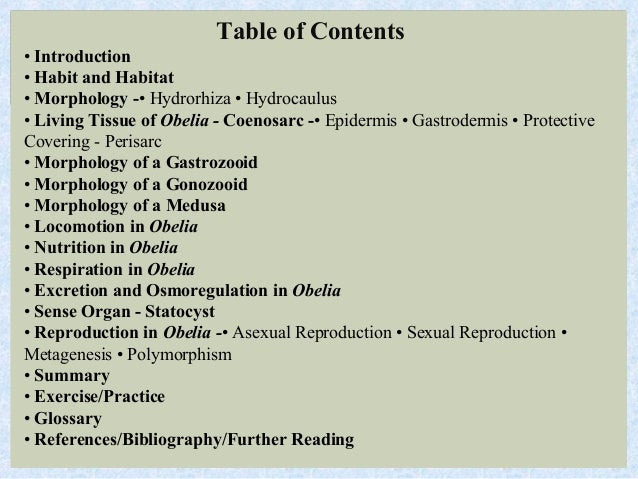 Table of Contents

• Introduction
• Habit and Habitat
• Morphology -• Hydrorhiza • Hydrocaulus
• Living Tissue of Obelia - Coenosarc -• Epidermis • Gastrodermis • Protective Covering - Perisarc
• Morphology of a Gastrozooid
• Morphology of a Gonozooid
• Morphology of a Medusa
• Locomotion in Obelia
• Nutrition in Obelia
• Respiration in Obelia
• Excretion and Osmoregulation in Obelia
• Sense Organ - Statocyst
• Reproduction in Obelia -• Asexual Reproduction • Sexual Reproduction • Metagenesis • Polymorphism
• Summary
• Exercise/Practice
• Glossary
• References/Bibliography/Further Reading